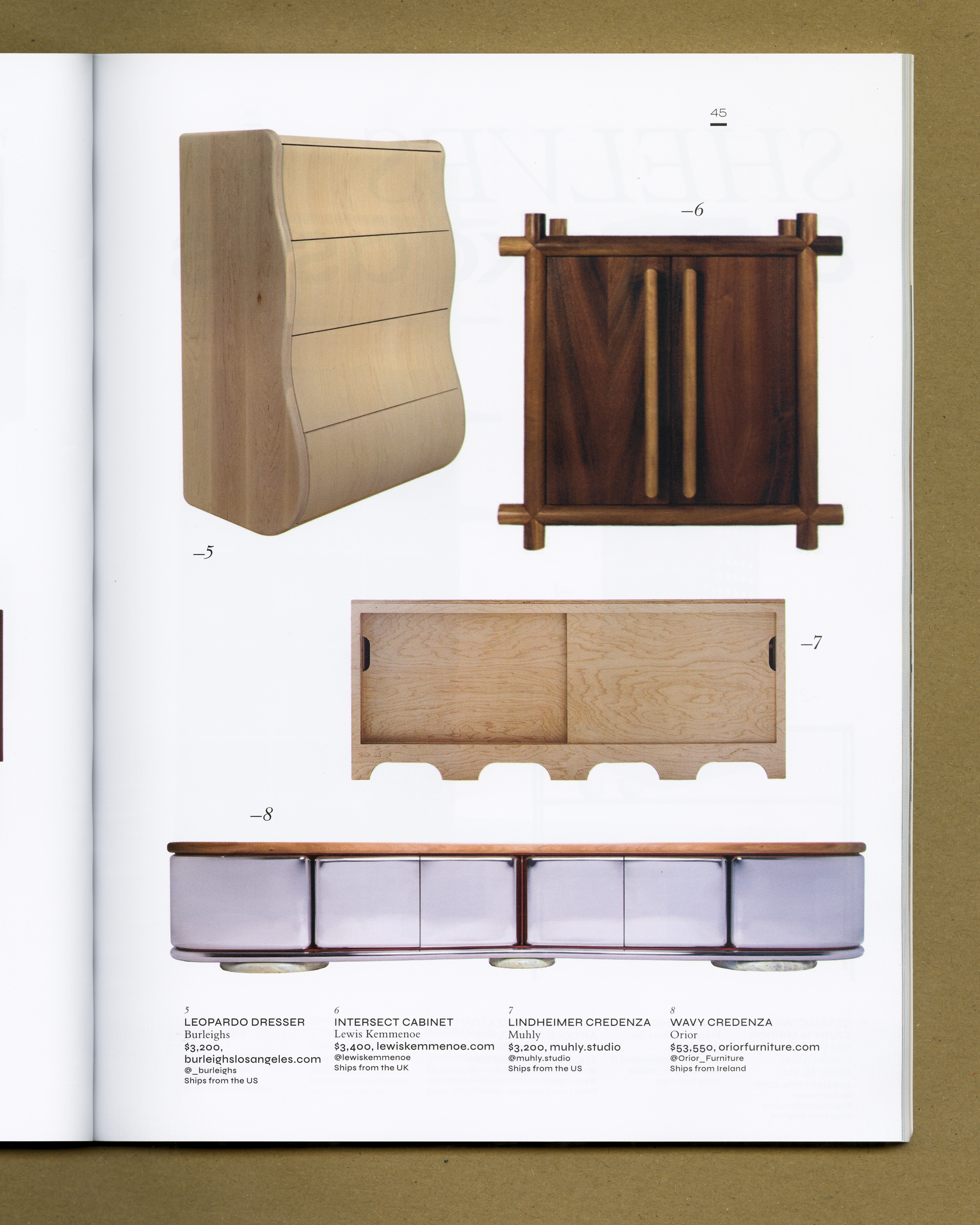 45

–6

–5

–7

–8

5
LEOPARDO DRESSER
Burleighs
$3,200,
burleighslosangeles.com
@_burleighs
Ships from the US

6
INTERSECT CABINET
Lewis Kemmenoe
$3,400, lewiskemmenoe.com
@lewiskemmenoe
Ships from the UK

7
LINDHEIMER CREDENZA
Muhly
$3,200, muhly.studio
@muhly.studio
Ships from the US

8
WAVY CREDENZA
Orior
$53,550, oriorfurniture.com
@Orior_Furniture
Ships from Ireland